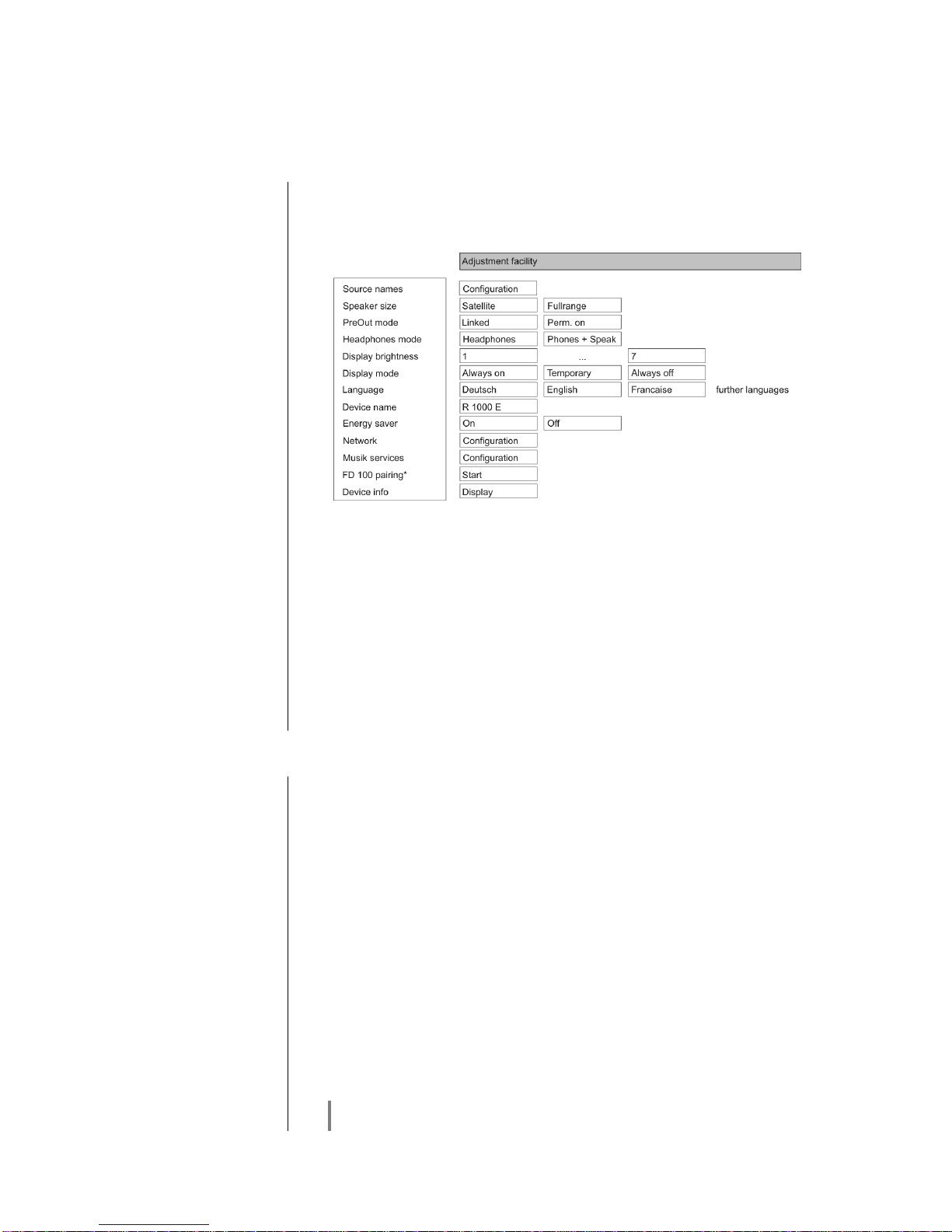 | | Adjustment facility | | | |
|---|---|---|---|---|
| Source names | Configuration | | | |
| Speaker size | Satellite | Fullrange | | |
| PreOut mode | Linked | Perm. on | | |
| Headphones mode | Headphones | Phones + Speak | | |
| Display brightness | 1 | ... | 7 | |
| Display mode | Always on | Temporary | Always off | |
| Language | Deutsch | English | Francaise | further languages |
| Device name | R 1000 E | | | |
| Energy saver | On | Off | | |
| Network | Configuration | | | |
| Musik services | Configuration | | | |
| FD 100 pairing* | Start | | | |
| Device info | Display | | | |